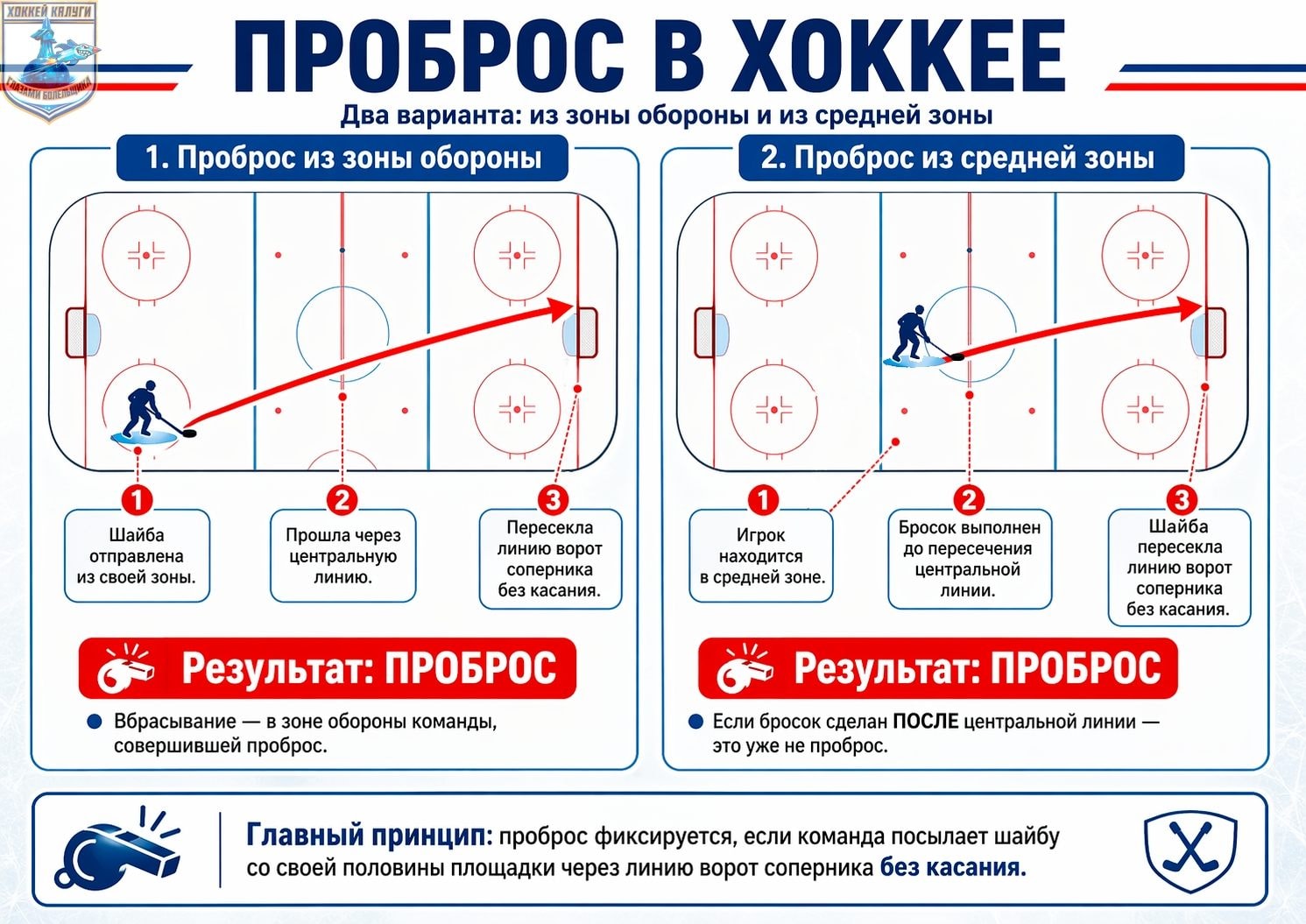 ХОККЕЙ КАЛУГИ
ГЛАЗАМИ БОЛЕЛЬЩИКА

ПРОБРОС В ХОККЕЕ

Два варианта: из зоны обороны и из средней зоны

1. Проброс из зоны обороны

1
Шайба отправлена из своей зоны.

2
Прошла через центральную линию.

3
Пересекла линию ворот соперника без касания.

Результат: ПРОБРОС

Вбрасывание — в зоне обороны команды, совершившей проброс.

2. Проброс из средней зоны

1
Игрок находится в средней зоне.

2
Бросок выполнен до пересечения центральной линии.

3
Шайба пересекла линию ворот соперника без касания.

Результат: ПРОБРОС

Если бросок сделан ПОСЛЕ центральной линии — это уже не проброс.

Главный принцип: проброс фиксируется, если команда посылает шайбу со своей половины площадки через линию ворот соперника без касания.